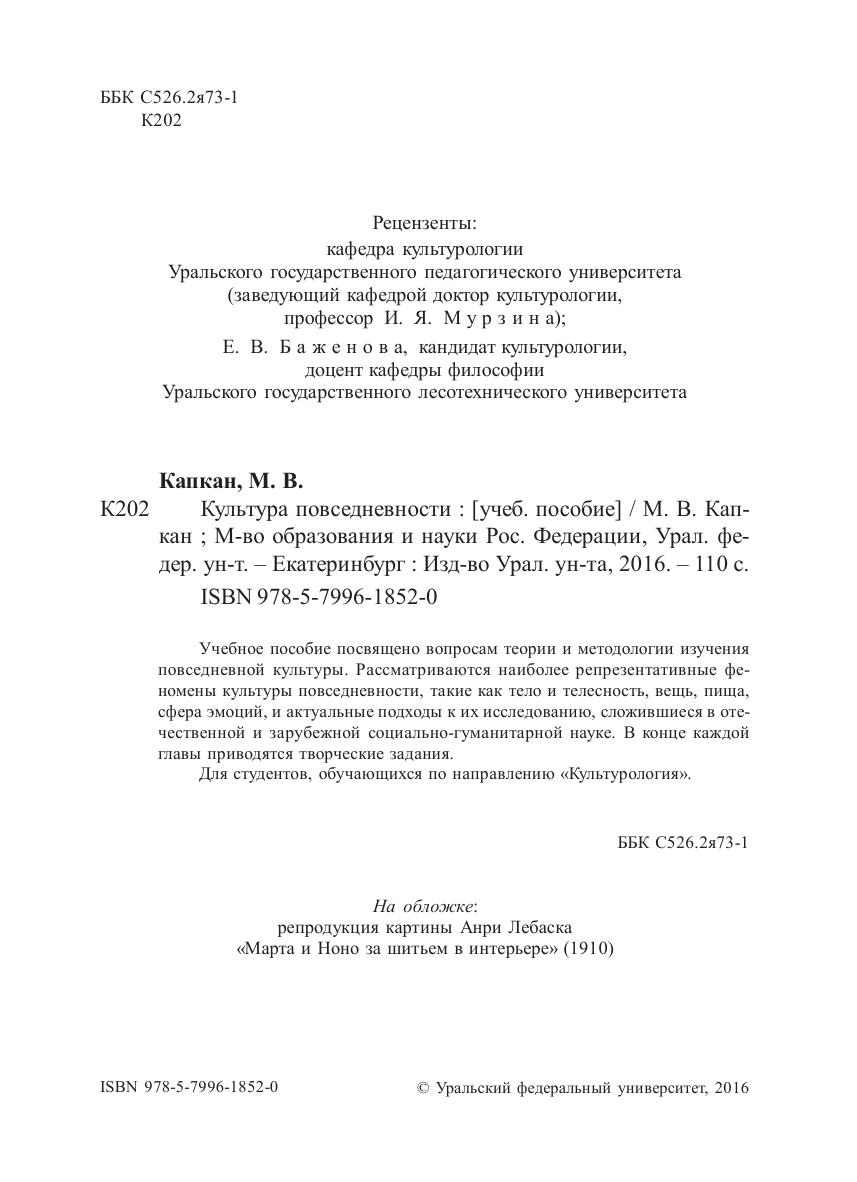 ББК С526.2я73-1
К202

Рецензенты:
кафедра культурологии
Уральского государственного педагогического университета
(заведующий кафедрой доктор культурологии,
профессор И. Я. Мурзина);
Е. В. Баженова, кандидат культурологии,
доцент кафедры философии
Уральского государственного лесотехнического университета

Капкан, М. В.
К202 Культура повседневности : [учеб. пособие] / М. В. Капкан ; М-во образования и науки Рос. Федерации, Урал. федер. ун-т. – Екатеринбург : Изд-во Урал. ун-та, 2016. – 110 с.
ISBN 978-5-7996-1852-0

Учебное пособие посвящено вопросам теории и методологии изучения повседневной культуры. Рассматриваются наиболее репрезентативные феномены культуры повседневности, такие как тело и телесность, вещь, пища, сфера эмоций, и актуальные подходы к их исследованию, сложившиеся в отечественной и зарубежной социально-гуманитарной науке. В конце каждой главы приводятся творческие задания.

Для студентов, обучающихся по направлению «Культурология».

ББК С526.2я73-1

На обложке:
репродукция картины Анри Лебаска
«Марта и Ноно за шитьем в интерьере» (1910)

ISBN 978-5-7996-1852-0 © Уральский федеральный университет, 2016